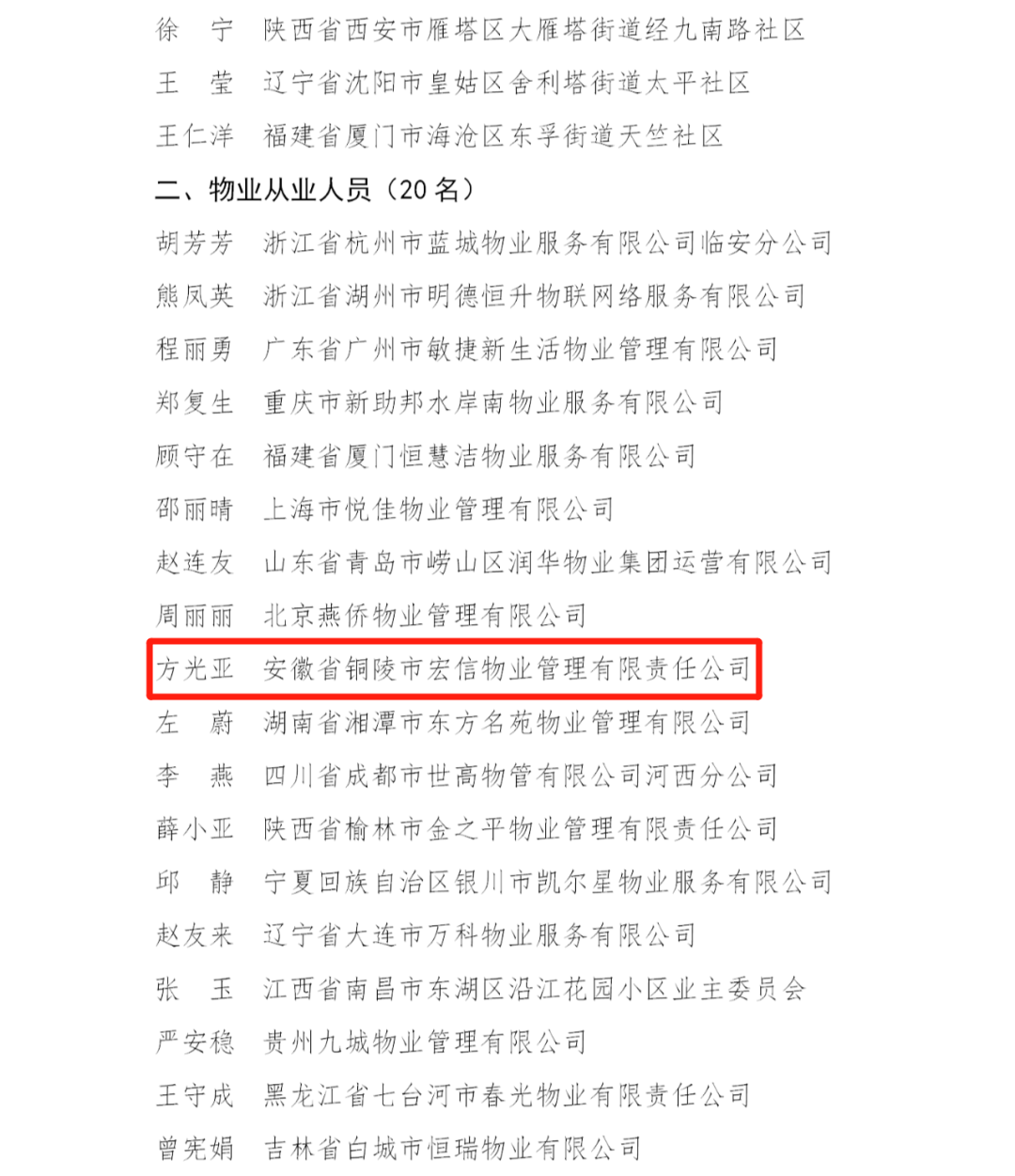 徐　宁　陕西省西安市雁塔区大雁塔街道经九南路社区
王　莹　辽宁省沈阳市皇姑区舍利塔街道太平社区
王仁洋　福建省厦门市海沧区东孚街道天竺社区

二、物业从业人员（20 名）

胡芳芳　浙江省杭州市蓝城物业服务有限公司临安分公司
熊凤英　浙江省湖州市明德恒升物联网络服务有限公司
程丽勇　广东省广州市敏捷新生活物业管理有限公司
郑复生　重庆市新助邦水岸南物业服务有限公司
顾守在　福建省厦门恒慧洁物业服务有限公司
邵丽晴　上海市悦佳物业管理有限公司
赵连友　山东省青岛市崂山区润华物业集团运营有限公司
周丽丽　北京燕侨物业管理有限公司
方光亚　安徽省铜陵市宏信物业管理有限责任公司
左　蔚　湖南省湘潭市东方名苑物业管理有限公司
李　燕　四川省成都市世高物管有限公司河西分公司
薛小亚　陕西省榆林市金之平物业管理有限责任公司
邱　静　宁夏回族自治区银川市凯尔星物业服务有限公司
赵友来　辽宁省大连市万科物业服务有限公司
张　玉　江西省南昌市东湖区沿江花园小区业主委员会
严安稳　贵州九城物业管理有限公司
王守成　黑龙江省七台河市春光物业有限责任公司
曾宪娟　吉林省白城市恒瑞物业有限公司